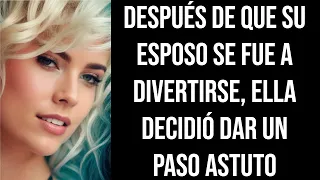 DESPUÉS DE QUE SU ESPOSO SE FUE A DIVERTIRSE, ELLA DECIDIÓ DAR UN PASO ASTUTO